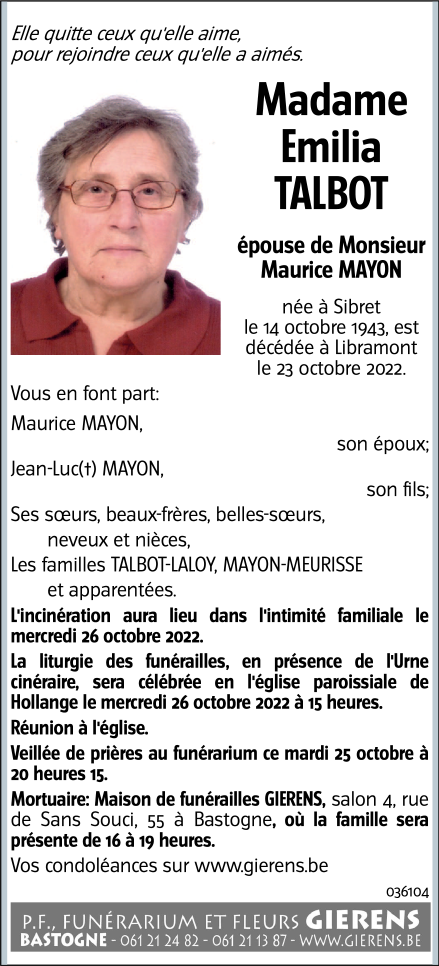 Elle quitte ceux qu'elle aime, pour rejoindre ceux qu'elle a aimés.

Madame Emilia TALBOT

épouse de Monsieur Maurice MAYON

née à Sibret le 14 octobre 1943, est décédée à Libramont le 23 octobre 2022.

Vous en font part:

Maurice MAYON,
son époux;

Jean-Luc(†) MAYON,
son fils;

Ses sœurs, beaux-frères, belles-sœurs, neveux et nièces,
Les familles TALBOT-LALOY, MAYON-MEURISSE et apparentées.

L'incinération aura lieu dans l'intimité familiale le mercredi 26 octobre 2022.

La liturgie des funérailles, en présence de l'Urne cinéraire, sera célébrée en l'église paroissiale de Hollange le mercredi 26 octobre 2022 à 15 heures.

Réunion à l'église.

Veillée de prières au funérarium ce mardi 25 octobre à 20 heures 15.

Mortuaire: Maison de funérailles GIERENS, salon 4, rue de Sans Souci, 55 à Bastogne, où la famille sera présente de 16 à 19 heures.

Vos condoléances sur www.gierens.be

036104

P.F., FUNÉRARIUM ET FLEURS GIERENS
BASTOGNE - 061 21 24 82 - 061 21 13 87 - WWW.GIERENS.BE